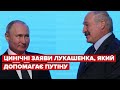 ЦИНІЧНІ ЗАЯВИ ЛУКАШЕНКА, ЯКИЙ ДОПОМАГАЄ ПУТІНУ